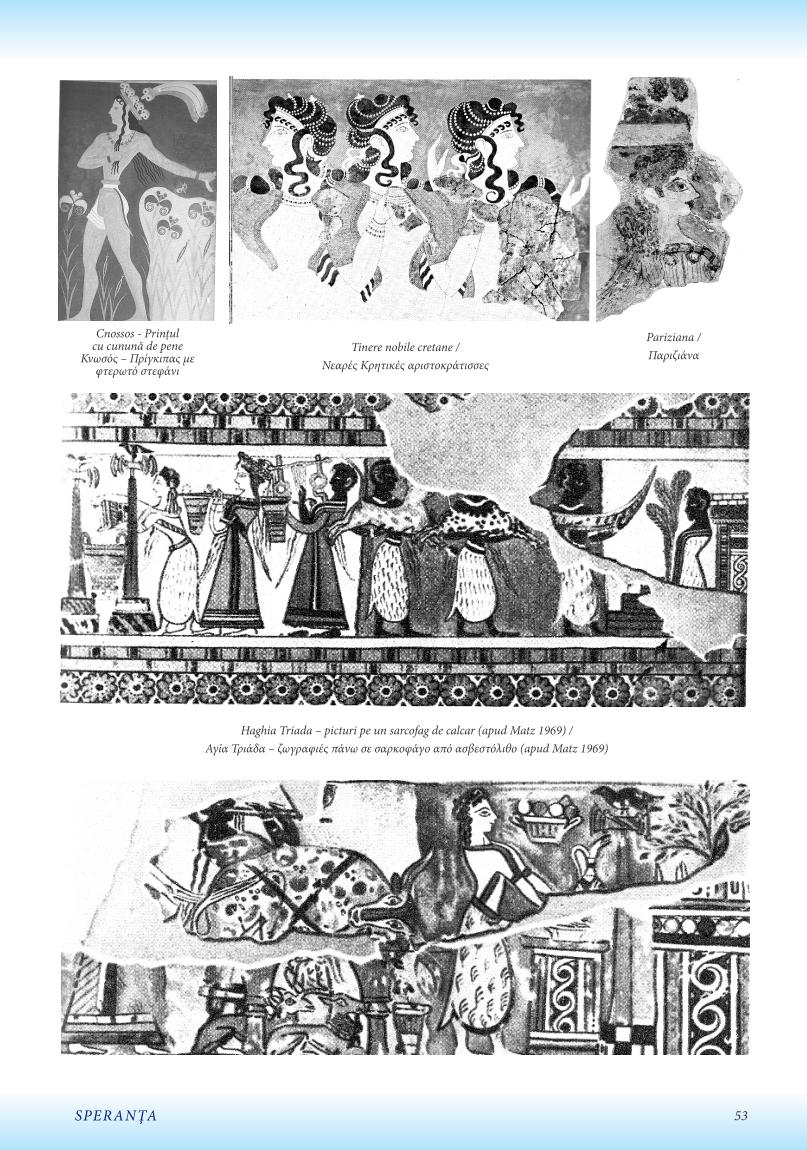 Cnossos - Prințul cu cunună de pene
Κνωσός – Πρίγκιπας με φτερωτό στεφάνι

Tinere nobile cretane /
Νεαρές Κρητικές αριστοκράτισσες

Pariziana /
Παριζιάνα

Haghia Triada – picturi pe un sarcofag de calcar (apud Matz 1969) /
Αγία Τριάδα – ζωγραφιές πάνω σε σαρκοφάγο από ασβεστόλιθο (apud Matz 1969)

SPERANȚA

53